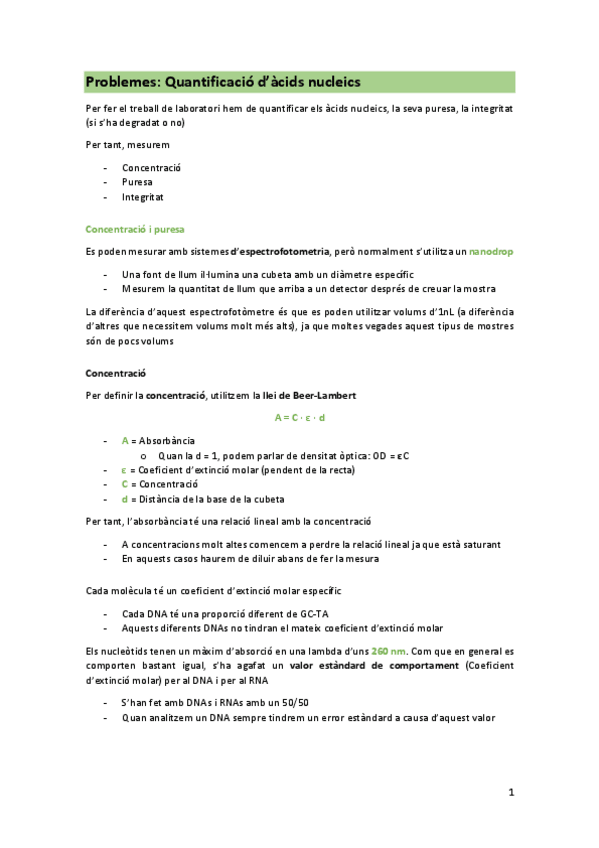 Problemes: Quantificació d'àcids nucleics

Per fer el treball de laboratori hem de quantificar els àcids nucleics, la seva puresa, la integritat (si s'ha degradat o no)

Per tant, mesurem

- Concentració
- Puresa
- Integritat

Concentració i puresa

Es poden mesurar amb sistemes d'espectrofotometria, però normalment s'utilitza un nanodrop

- Una font de llum il·lumina una cubeta amb un diàmetre específic
- Mesurem la quantitat de llum que arriba a un detector després de creuar la mostra

La diferència d'aquest espectrofotòmetre és que es poden utilitzar volums d'1nL (a diferència d'altres que necessitem volums molt més alts), ja que moltes vegades aquest tipus de mostres són de pocs volums

Concentració

Per definir la concentració, utilitzem la llei de Beer-Lambert

$A = C \cdot \varepsilon \cdot d$

- A = Absorbància
  o Quan la d = 1, podem parlar de densitat òptica: OD = εC
- ε = Coeficient d'extinció molar (pendent de la recta)
- C = Concentració
- d = Distància de la base de la cubeta

Per tant, l'absorbància té una relació lineal amb la concentració

- A concentracions molt altes comencem a perdre la relació lineal ja que està saturant
- En aquests casos haurem de diluir abans de fer la mesura

Cada molècula té un coeficient d'extinció molar específic

- Cada DNA té una proporció diferent de GC-TA
- Aquests diferents DNAs no tindran el mateix coeficient d'extinció molar

Els nucleòtids tenen un màxim d'absorció en una lambda d'uns 260 nm. Com que en general es comporten bastant igual, s'ha agafat un valor estàndard de comportament (Coeficient d'extinció molar) per al DNA i per al RNA

- S'han fet amb DNAs i RNAs amb un 50/50
- Quan analitzem un DNA sempre tindrem un error estàndard a causa d'aquest valor

1